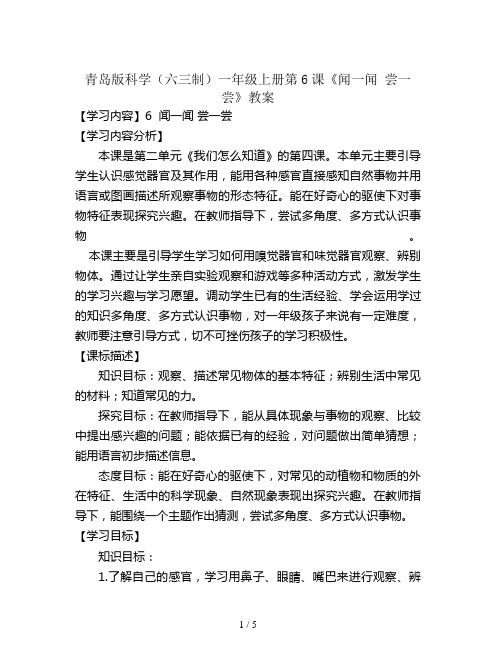 青岛版科学（六三制）一年级上册第6课《闻一闻 尝一尝》教案

【学习内容】6 闻一闻 尝一尝

【学习内容分析】

本课是第二单元《我们怎么知道》的第四课。本单元主要引导学生认识感觉器官及其作用，能用各种感官直接感知自然事物并用语言或图画描述所观察事物的形态特征。能在好奇心的驱使下对事物特征表现探究兴趣。在教师指导下，尝试多角度、多方式认识事物。

本课主要是引导学生学习如何用嗅觉器官和味觉器官观察、辨别物体。通过让学生亲自实验观察和游戏等多种活动方式，激发学生的学习兴趣与学习愿望。调动学生已有的生活经验、学会运用学过的知识多角度、多方式认识事物，对一年级孩子来说有一定难度，教师要注意引导方式，切不可挫伤孩子的学习积极性。

【课标描述】

知识目标：观察、描述常见物体的基本特征；辨别生活中常见的材料；知道常见的力。

探究目标：在教师指导下，能从具体现象与事物的观察、比较中提出感兴趣的问题；能依据已有的经验，对问题做出简单猜想；能用语言初步描述信息。

态度目标：能在好奇心的驱使下，对常见的动植物和物质的外在特征、生活中的科学现象、自然现象表现出探究兴趣。在教师指导下，能围绕一个主题作出猜测，尝试多角度、多方式认识事物。

【学习目标】

知识目标：

1.了解自己的感官，学习用鼻子、眼睛、嘴巴来进行观察、辨

1 / 5